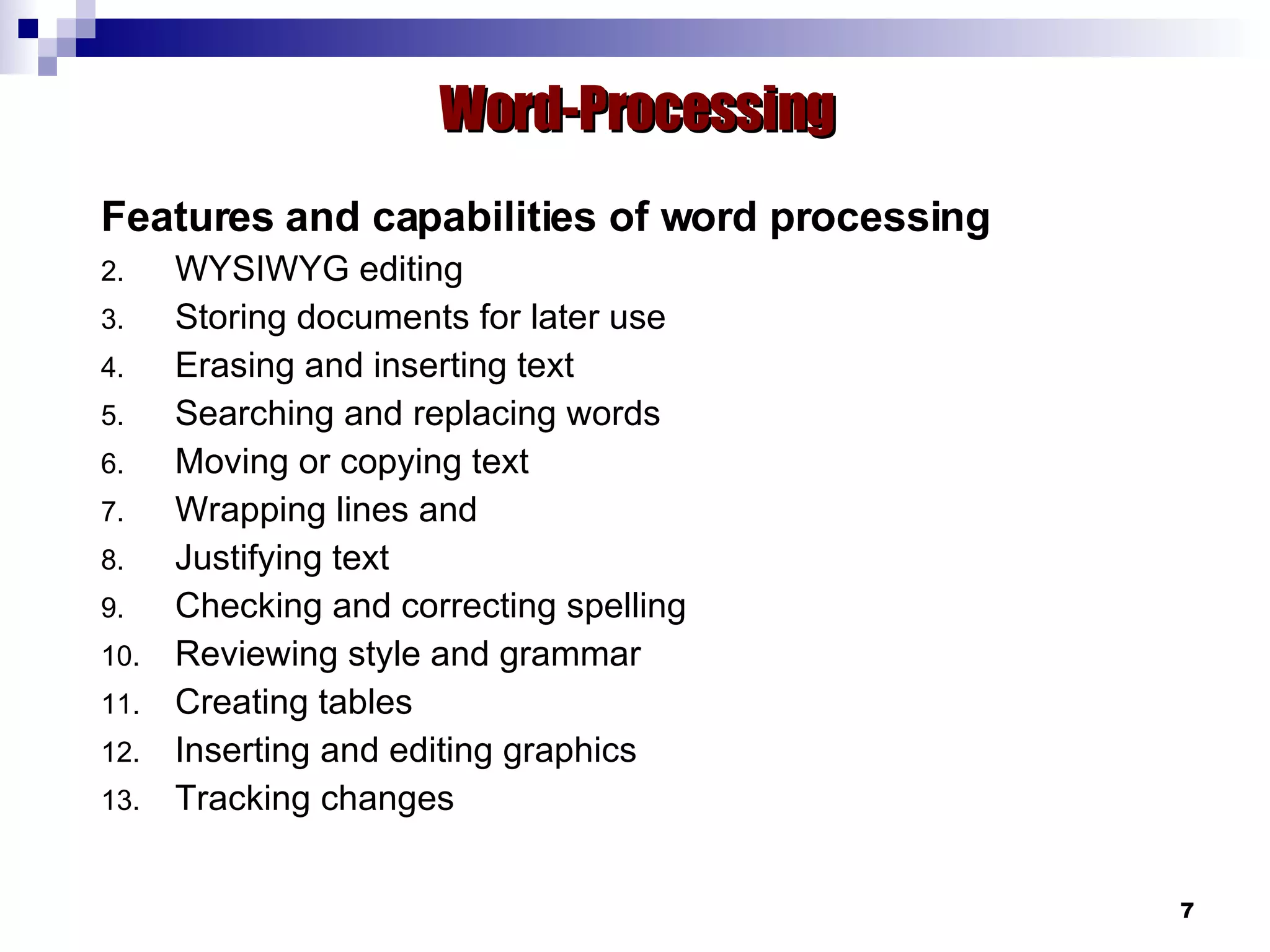 Word-Processing

Features and capabilities of word processing

2. WYSIWYG editing
3. Storing documents for later use
4. Erasing and inserting text
5. Searching and replacing words
6. Moving or copying text
7. Wrapping lines and
8. Justifying text
9. Checking and correcting spelling
10. Reviewing style and grammar
11. Creating tables
12. Inserting and editing graphics
13. Tracking changes

7